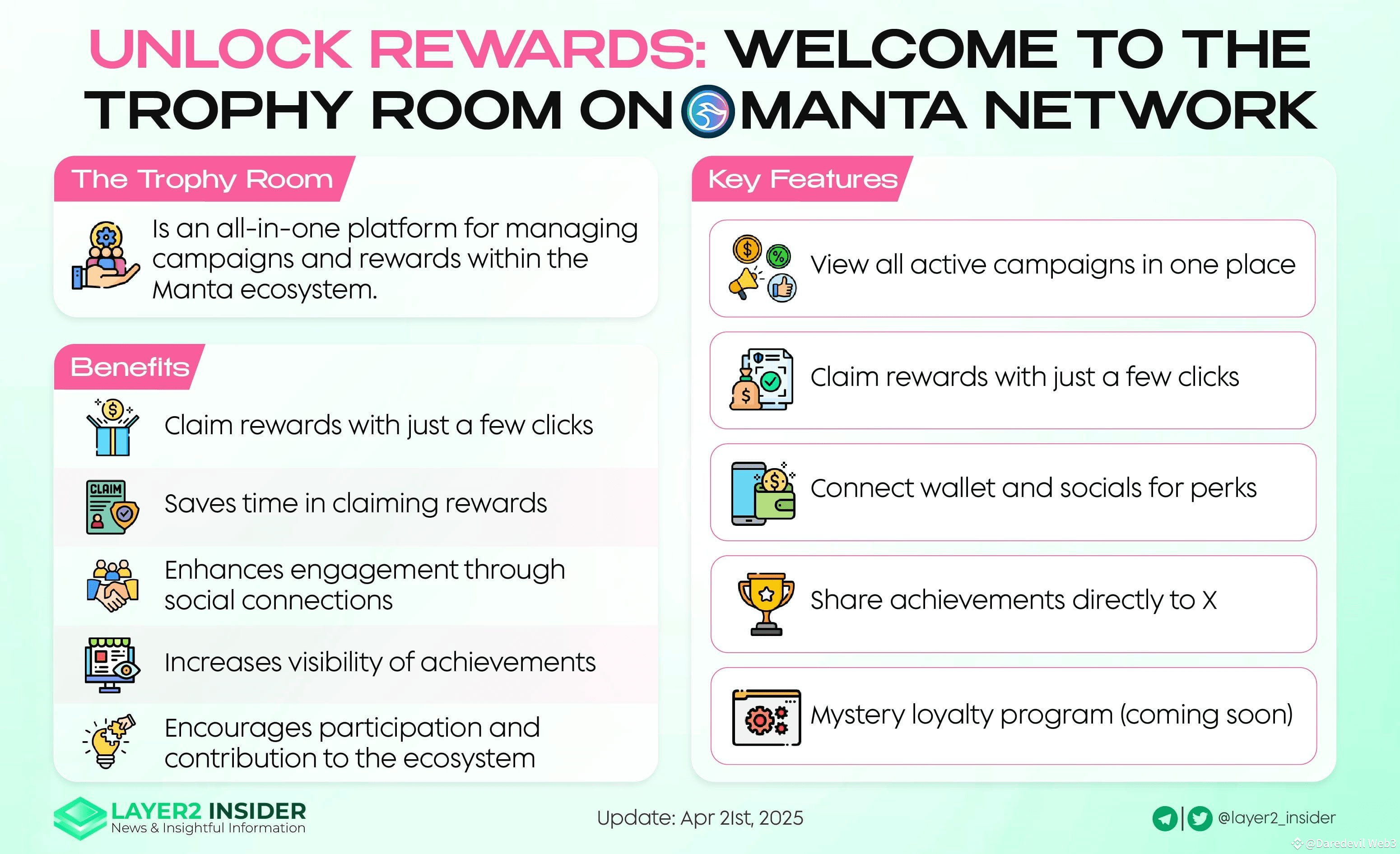 UNLOCK REWARDS: WELCOME TO THE TROPHY ROOM ON MANTA NETWORK

The Trophy Room

Is an all-in-one platform for managing campaigns and rewards within the Manta ecosystem.

Benefits

Claim rewards with just a few clicks

CLAIM

Saves time in claiming rewards

Enhances engagement through social connections

Increases visibility of achievements

Encourages participation and contribution to the ecosystem

Key Features

View all active campaigns in one place

Claim rewards with just a few clicks

Connect wallet and socials for perks

Share achievements directly to X

Mystery loyalty program (coming soon)

LAYER2 INSIDER
News & Insightful Information

Update: Apr 21st, 2025

@layer2_insider

@Daredevil Web3